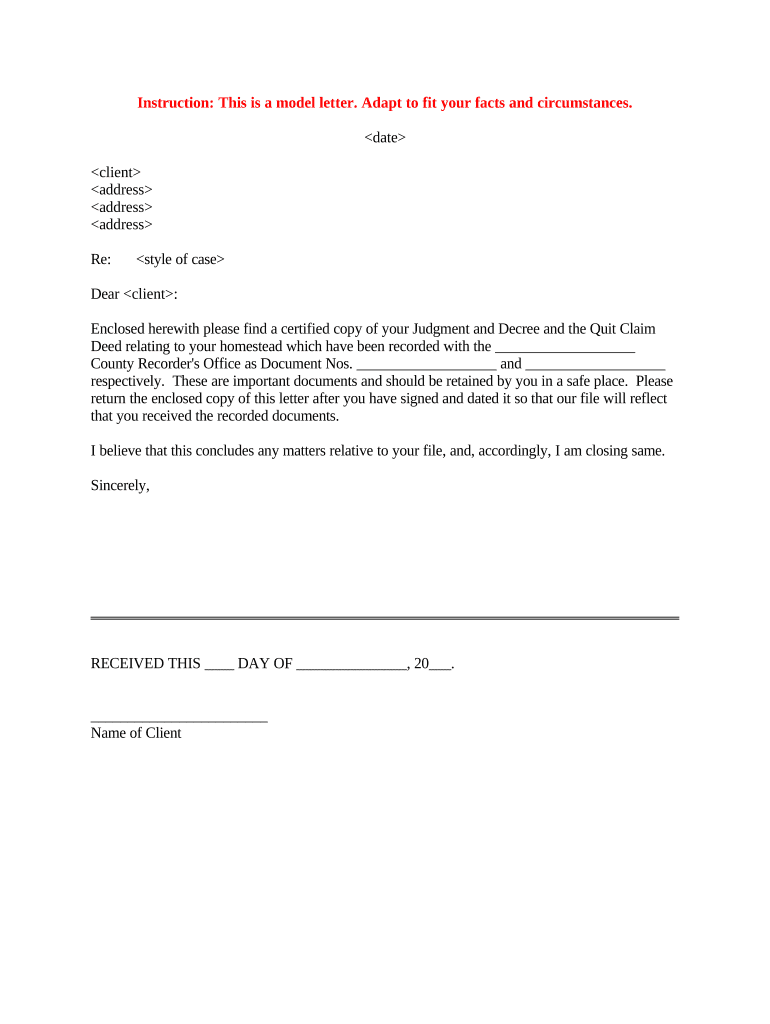 Instruction: This is a model letter. Adapt to fit your facts and circumstances.

<date>

<client>
<address>
<address>
<address>

Re: <style of case>

Dear <client>:

Enclosed herewith please find a certified copy of your Judgment and Decree and the Quit Claim Deed relating to your homestead which have been recorded with the ___________________ County Recorder's Office as Document Nos. ___________________ and ___________________ respectively. These are important documents and should be retained by you in a safe place. Please return the enclosed copy of this letter after you have signed and dated it so that our file will reflect that you received the recorded documents.

I believe that this concludes any matters relative to your file, and, accordingly, I am closing same.

Sincerely,

RECEIVED THIS ____ DAY OF _______________, 20___.

________________________
Name of Client